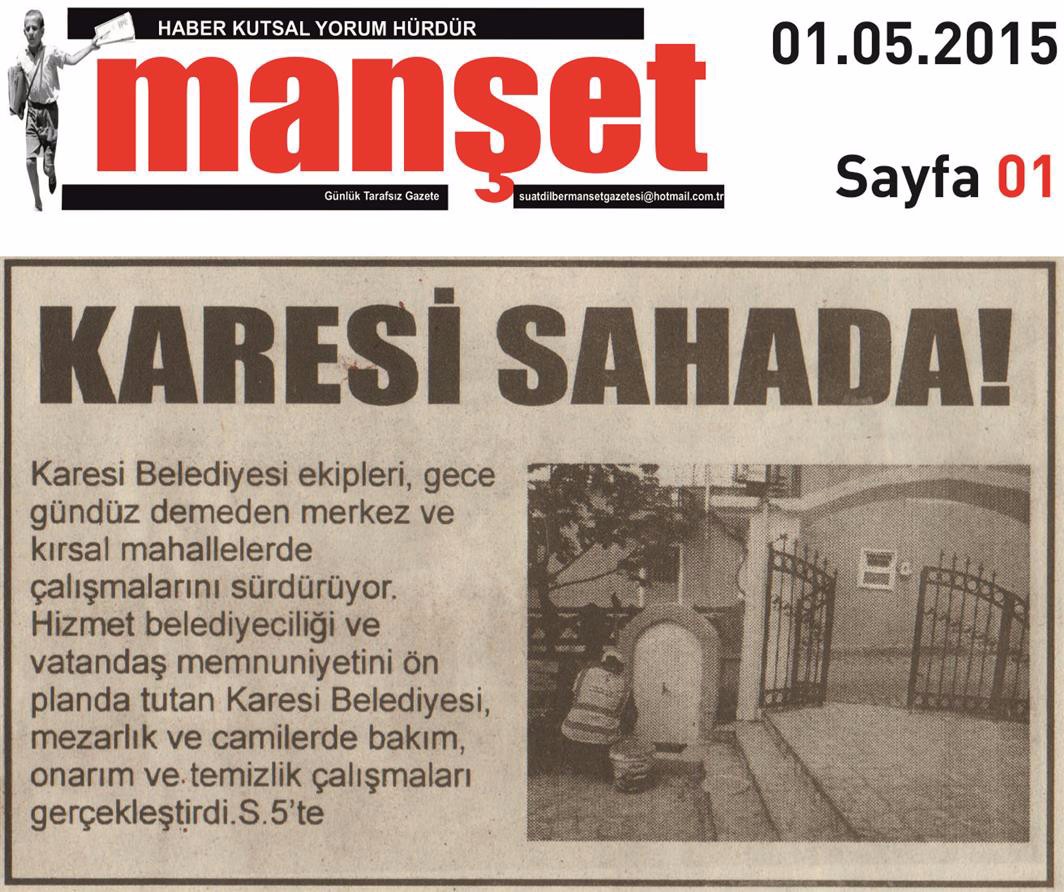 HABER KUTSAL YORUM HÜRDÜR

manşet

Günlük Tarafsız Gazete

suatdilbermansetgazetesi@hotmail.com.tr

01.05.2015

Sayfa 01

KARESİ SAHADA!

Karesi Belediyesi ekipleri, gece gündüz demeden merkez ve kırsal mahallelerde çalışmalarını sürdürüyor. Hizmet belediyeciliği ve vatandaş memnuniyetini ön planda tutan Karesi Belediyesi, mezarlık ve camilerde bakım, onarım ve temizlik çalışmaları gerçekleştirdi.S.5'te